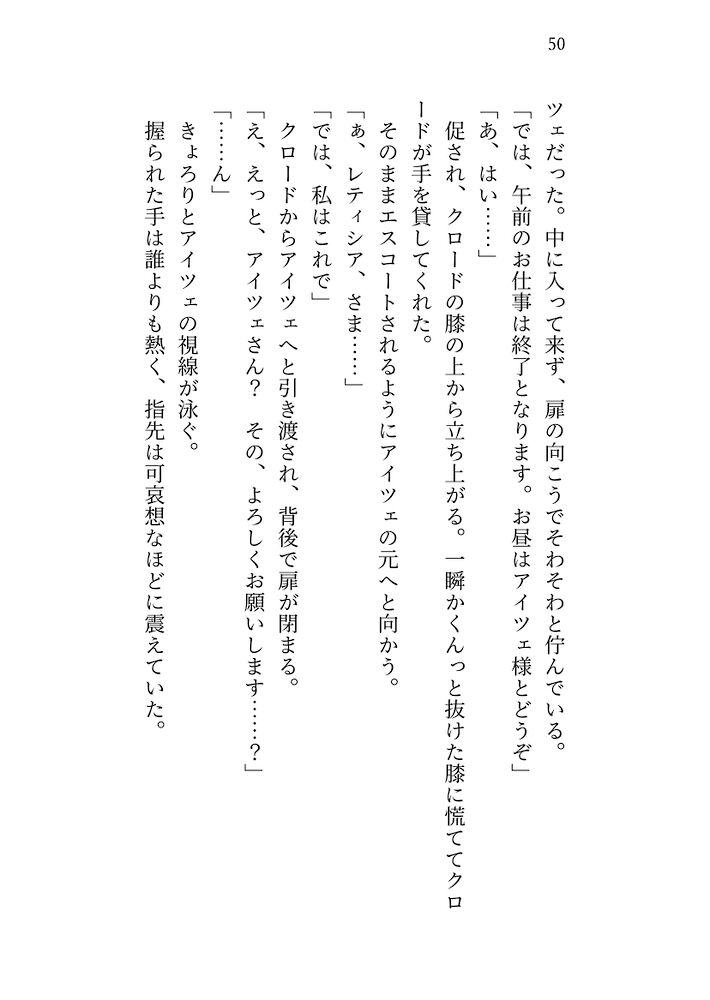 50

ツェだった。中に入って来ず、扉の向こうでそわそわと佇んでいる。

「では、午前のお仕事は終了となります。お昼はアイツェ様とどうぞ」

「あ、はい……」

促され、クロードの膝の上から立ち上がる。一瞬かくんっと抜けた膝に慌ててクロードが手を貸してくれた。

そのままエスコートされるようにアイツェの元へと向かう。

「ぁ、レティシア、さま……」

「では、私はこれで」

クロードからアイツェへと引き渡され、背後で扉が閉まる。

「え、えっと、アイツェさん？　その、よろしくお願いします……？」

「……ん」

きょろりとアイツェの視線が泳ぐ。

握られた手は誰よりも熱く、指先は可哀想なほどに震えていた。